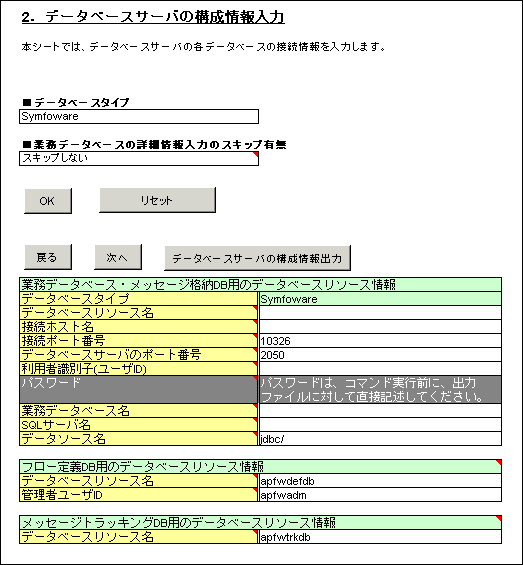 2. データベースサーバの構成情報入力

本シートでは、データベースサーバの各データベースの接続情報を入力します。

■データベースタイプ
Symfoware

■業務データベースの詳細情報入力のスキップ有無
スキップしない

OK　リセット

戻る　次へ　データベースサーバの構成情報出力

| 業務データベース・メッセージ格納DB用のデータベースリソース情報 | |
|---|---|
| データベースタイプ | Symfoware |
| データベースリソース名 | |
| 接続ホスト名 | |
| 接続ポート番号 | 10326 |
| データベースサーバのポート番号 | 2050 |
| 利用者識別子(ユーザID) | |
| パスワード | パスワードは、コマンド実行前に、出力ファイルに対して直接記述してください。 |
| 業務データベース名 | |
| SQLサーバ名 | |
| データソース名 | jdbc/ |

| フロー定義DB用のデータベースリソース情報 | |
|---|---|
| データベースリソース名 | apfwdefdb |
| 管理者ユーザID | apfwadm |

| メッセージトラッキングDB用のデータベースリソース情報 | |
|---|---|
| データベースリソース名 | apfwtrkdb |